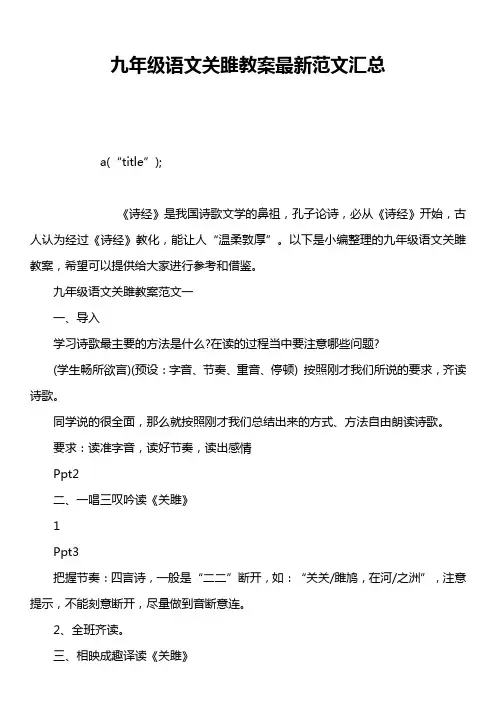 九年级语文关雎教案最新范文汇总

a(“title”);

《诗经》是我国诗歌文学的鼻祖，孔子论诗，必从《诗经》开始，古人认为经过《诗经》教化，能让人“温柔敦厚”。以下是小编整理的九年级语文关雎教案，希望可以提供给大家进行参考和借鉴。

九年级语文关雎教案范文一

一、导入

学习诗歌最主要的方法是什么?在读的过程当中要注意哪些问题?

(学生畅所欲言)(预设：字音、节奏、重音、停顿) 按照刚才我们所说的要求，齐读诗歌。

同学说的很全面，那么就按照刚才我们总结出来的方式、方法自由朗读诗歌。

要求：读准字音，读好节奏，读出感情

Ppt2

二、一唱三叹吟读《关雎》

1

Ppt3

把握节奏：四言诗，一般是“二二”断开，如：“关关/雎鸠，在河/之洲”，注意提示，不能刻意断开，尽量做到音断意连。

2、全班齐读。

三、相映成趣译读《关雎》